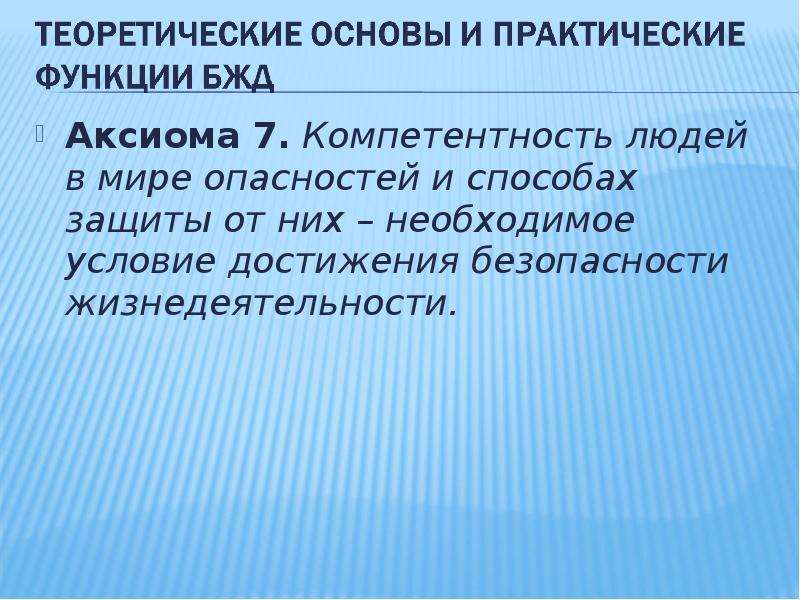 ТЕОРЕТИЧЕСКИЕ ОСНОВЫ И ПРАКТИЧЕСКИЕ ФУНКЦИИ БЖД

Аксиома 7. Компетентность людей в мире опасностей и способах защиты от них – необходимое условие достижения безопасности жизнедеятельности.